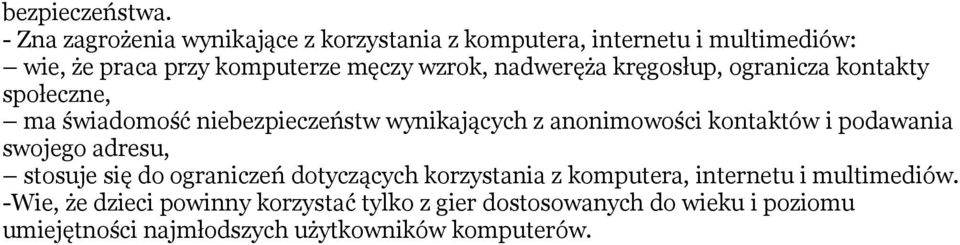 bezpieczeństwa.
- Zna zagrożenia wynikające z korzystania z komputera, internetu i multimediów:
– wie, że praca przy komputerze męczy wzrok, nadweręża kręgosłup, ogranicza kontakty społeczne,
– ma świadomość niebezpieczeństw wynikających z anonimowości kontaktów i podawania swojego adresu,
– stosuje się do ograniczeń dotyczących korzystania z komputera, internetu i multimediów.
-Wie, że dzieci powinny korzystać tylko z gier dostosowanych do wieku i poziomu umiejętności najmłodszych użytkowników komputerów.